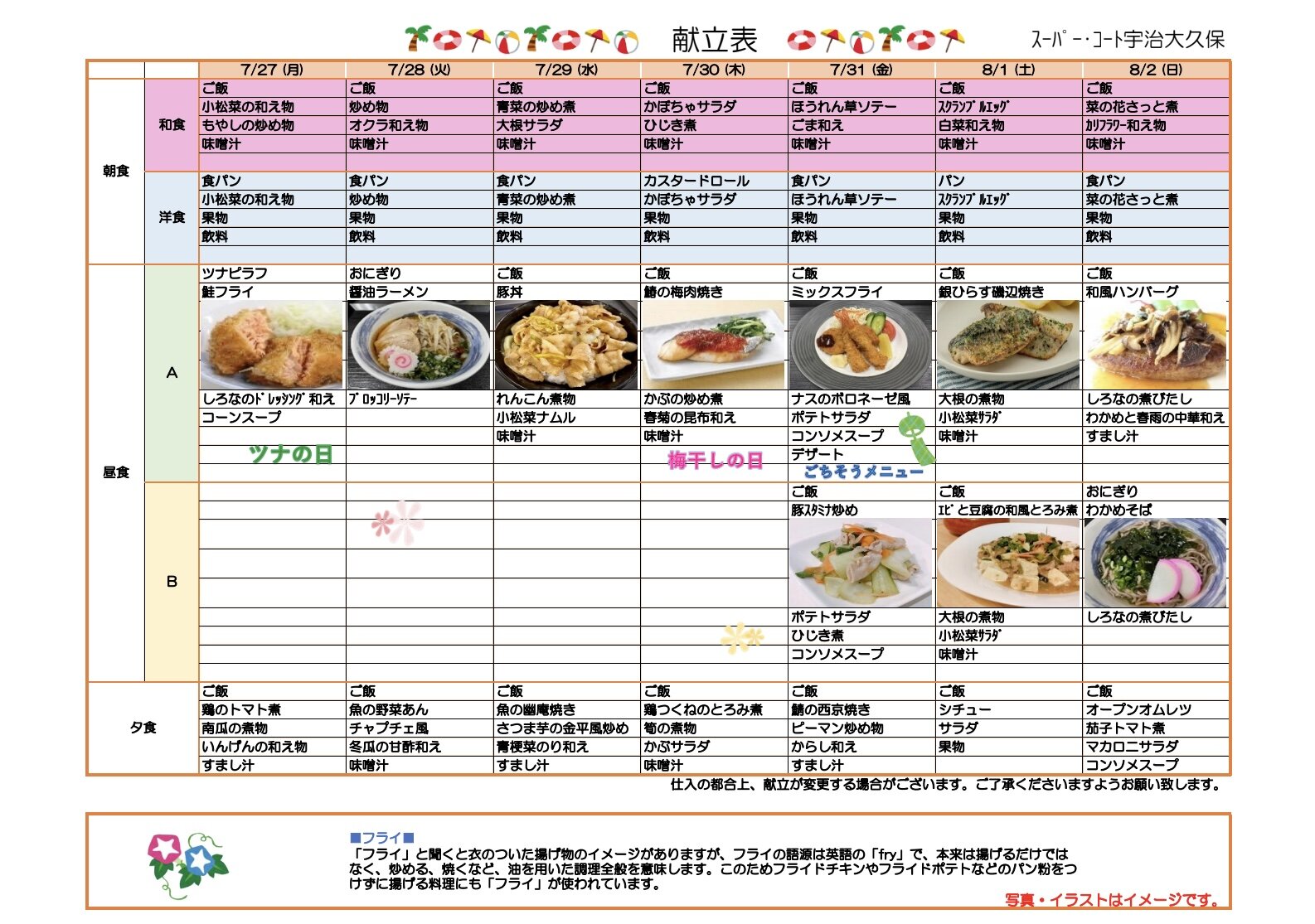 献立表

ｽｰﾊﾟｰ・ｺｰﾄ宇治大久保

| | | 7/27 (月) | 7/28 (火) | 7/29 (水) | 7/30 (木) | 7/31 (金) | 8/1 (土) | 8/2 (日) |
|---|---|---|---|---|---|---|---|---|
| 朝食 | 和食 | ご飯 | ご飯 | ご飯 | ご飯 | ご飯 | ご飯 | ご飯 |
| | | 小松菜の和え物 | 炒め物 | 青菜の炒め煮 | かぼちゃサラダ | ほうれん草ソテー | ｽｸﾗﾝﾌﾞﾙｴｯｸﾞ | 菜の花さっと煮 |
| | | もやしの炒め物 | オクラ和え物 | 大根サラダ | ひじき煮 | ごま和え | 白菜和え物 | ｶﾘﾌﾗﾜｰ和え物 |
| | | 味噌汁 | 味噌汁 | 味噌汁 | 味噌汁 | 味噌汁 | 味噌汁 | 味噌汁 |
| | 洋食 | 食パン | 食パン | 食パン | カスタードロール | 食パン | パン | 食パン |
| | | 小松菜の和え物 | 炒め物 | 青菜の炒め煮 | かぼちゃサラダ | ほうれん草ソテー | ｽｸﾗﾝﾌﾞﾙｴｯｸﾞ | 菜の花さっと煮 |
| | | 果物 | 果物 | 果物 | 果物 | 果物 | 果物 | 果物 |
| | | 飲料 | 飲料 | 飲料 | 飲料 | 飲料 | 飲料 | 飲料 |
| 昼食 | A | ツナピラフ | おにぎり | ご飯 | ご飯 | ご飯 | ご飯 | ご飯 |
| | | 鮭フライ | 醤油ラーメン | 豚丼 | 鯖の梅肉焼き | ミックスフライ | 銀ひらす磯辺焼き | 和風ハンバーグ |
| | | しろなのﾄﾞﾚｯｼﾝｸﾞ和え | ﾌﾞﾛｯｺﾘｰｿﾃｰ | れんこん煮物 | かぶの炒め煮 | ナスのボロネーゼ風 | 大根の煮物 | しろなの煮びたし |
| | | コーンスープ | | 小松菜ナムル | 春菊の昆布和え | ポテトサラダ | 小松菜ｻﾗﾀﾞ | わかめと春雨の中華和え |
| | | | | 味噌汁 | 味噌汁 | コンソメスープ | 味噌汁 | すまし汁 |
| | | ツナの日 | | | 梅干しの日 | デザート | | |
| | | | | | | ごちそうメニュー | | |
| | B | | | | | ご飯 | ご飯 | おにぎり |
| | | | | | | 豚ｽﾀﾐﾅ炒め | ｴﾋﾞと豆腐の和風とろみ煮 | わかめそば |
| | | | | | | ポテトサラダ | 大根の煮物 | しろなの煮びたし |
| | | | | | | ひじき煮 | 小松菜ｻﾗﾀﾞ | |
| | | | | | | コンソメスープ | 味噌汁 | |
| 夕食 | | ご飯 | ご飯 | ご飯 | ご飯 | ご飯 | ご飯 | ご飯 |
| | | 鶏のトマト煮 | 魚の野菜あん | 魚の幽庵焼き | 鶏つくねのとろみ煮 | 鯖の西京焼き | シチュー | オープンオムレツ |
| | | 南瓜の煮物 | チャプチェ風 | さつま芋の金平風炒め | 筍の煮物 | ピーマン炒め物 | サラダ | 茄子トマト煮 |
| | | いんげんの和え物 | 冬瓜の甘酢和え | 青梗菜のり和え | かぶサラダ | からし和え | 果物 | マカロニサラダ |
| | | すまし汁 | 味噌汁 | すまし汁 | 味噌汁 | すまし汁 | | コンソメスープ |

仕入の都合上、献立が変更する場合がございます。ご了承くださいますようお願い致します。

■フライ■
「フライ」と聞くと衣のついた揚げ物のイメージがありますが、フライの語源は英語の「fry」で、本来は揚げるだけではなく、炒める、焼くなど、油を用いた調理全般を意味します。このためフライドチキンやフライドポテトなどのパン粉をつけずに揚げる料理にも「フライ」が使われています。

写真・イラストはイメージです。